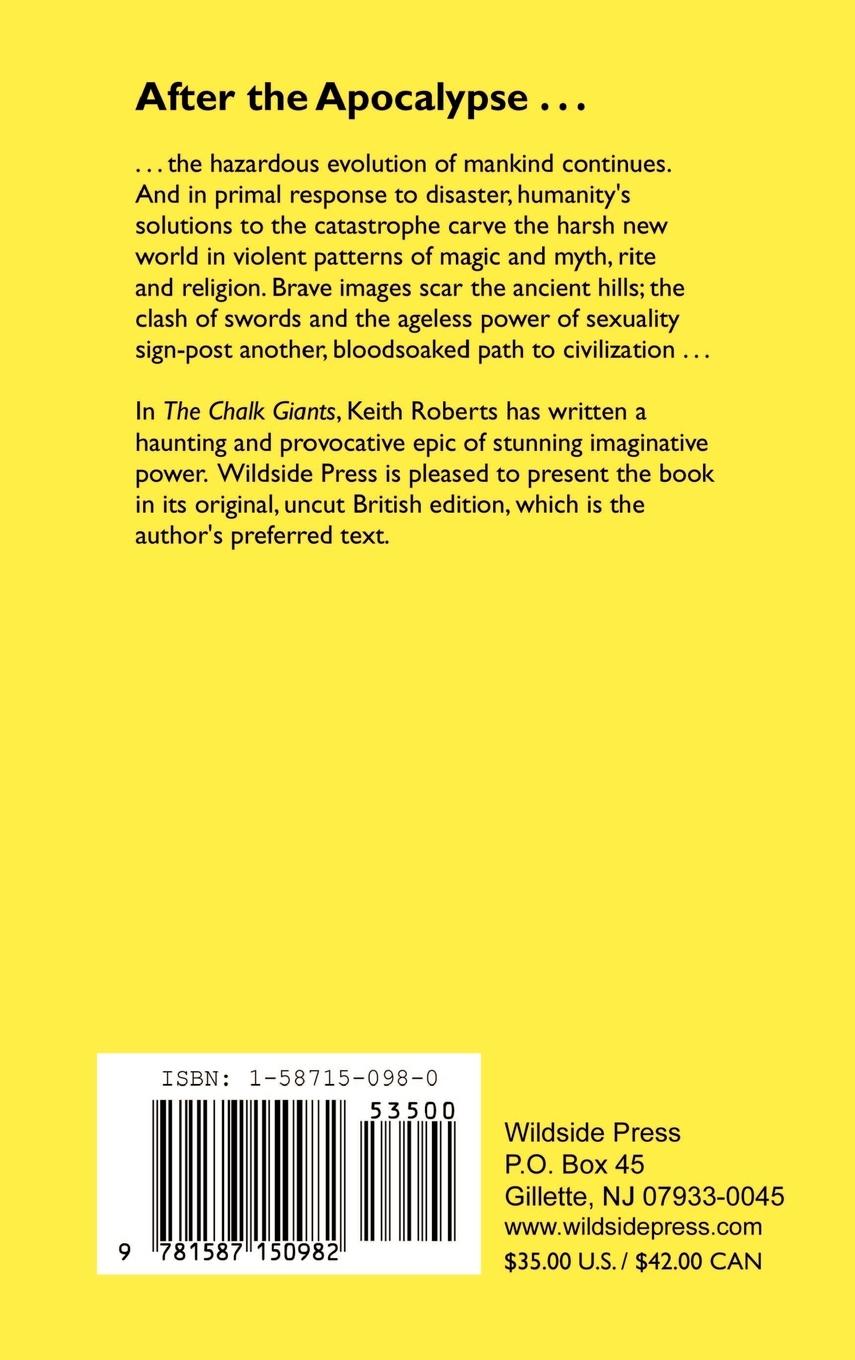 After the Apocalypse . . .

. . . the hazardous evolution of mankind continues. And in primal response to disaster, humanity's solutions to the catastrophe carve the harsh new world in violent patterns of magic and myth, rite and religion. Brave images scar the ancient hills; the clash of swords and the ageless power of sexuality sign-post another, bloodsoaked path to civilization . . .

In The Chalk Giants, Keith Roberts has written a haunting and provocative epic of stunning imaginative power. Wildside Press is pleased to present the book in its original, uncut British edition, which is the author's preferred text.

ISBN: 1-58715-098-0

53500

9 781587 150982

Wildside Press
P.O. Box 45
Gillette, NJ 07933-0045
www.wildsidepress.com
$35.00 U.S. / $42.00 CAN